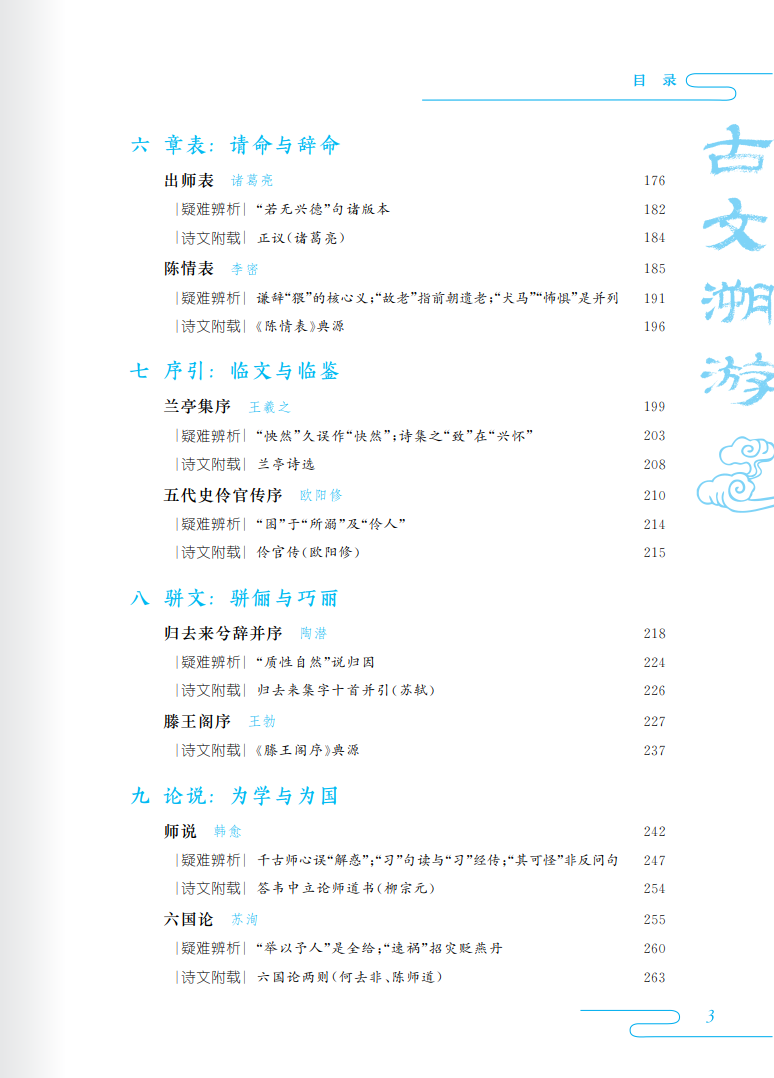 目 录

古文溯游

六 章表：请命与辞命

出师表 诸葛亮 176

|疑难辨析| “若无兴德”句诸版本 182

|诗文附载| 正议(诸葛亮) 184

陈情表 李密 185

|疑难辨析| 谦辞“猥”的核心义；“故老”指前朝遗老；“犬马”“怖惧”是并列 191

|诗文附载| 《陈情表》典源 196

七 序引：临文与临鉴

兰亭集序 王羲之 199

|疑难辨析| “怏然”久误作“快然”；诗集之“致”在“兴怀” 203

|诗文附载| 兰亭诗选 208

五代史伶官传序 欧阳修 210

|疑难辨析| “困”于“所溺”及“伶人” 214

|诗文附载| 伶官传(欧阳修) 215

八 骈文：骈俪与巧丽

归去来兮辞并序 陶潜 218

|疑难辨析| “质性自然”说归因 224

|诗文附载| 归去来集字十首并引(苏轼) 226

滕王阁序 王勃 227

|诗文附载| 《滕王阁序》典源 237

九 论说：为学与为国

师说 韩愈 242

|疑难辨析| 千古师心误“解惑”；“习”句读与“习”经传；“其可怪”非反问句 247

|诗文附载| 答韦中立论师道书(柳宗元) 254

六国论 苏洵 255

|疑难辨析| “举以予人”是全给；“速祸”招灾贬燕丹 260

|诗文附载| 六国论两则(何去非、陈师道) 263

3